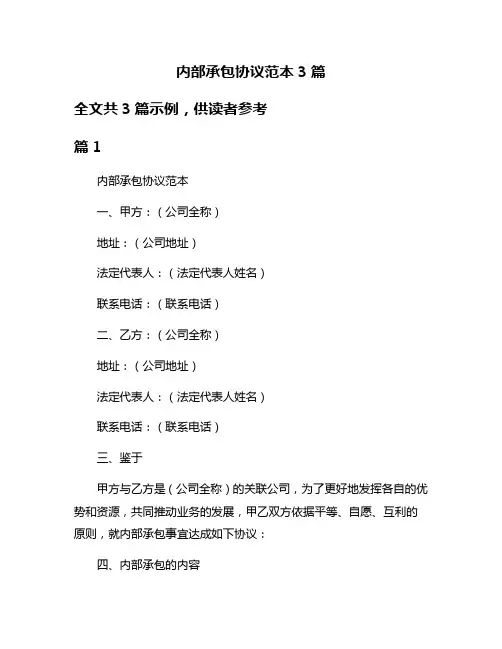 内部承包协议范本 3 篇

全文共 3 篇示例，供读者参考

篇 1

内部承包协议范本

一、甲方：（公司全称）

地址：（公司地址）

法定代表人：（法定代表人姓名）

联系电话：（联系电话）

二、乙方：（公司全称）

地址：（公司地址）

法定代表人：（法定代表人姓名）

联系电话：（联系电话）

三、鉴于

甲方与乙方是（公司全称）的关联公司，为了更好地发挥各自的优势和资源，共同推动业务的发展，甲乙双方依据平等、自愿、互利的原则，就内部承包事宜达成如下协议：

四、内部承包的内容